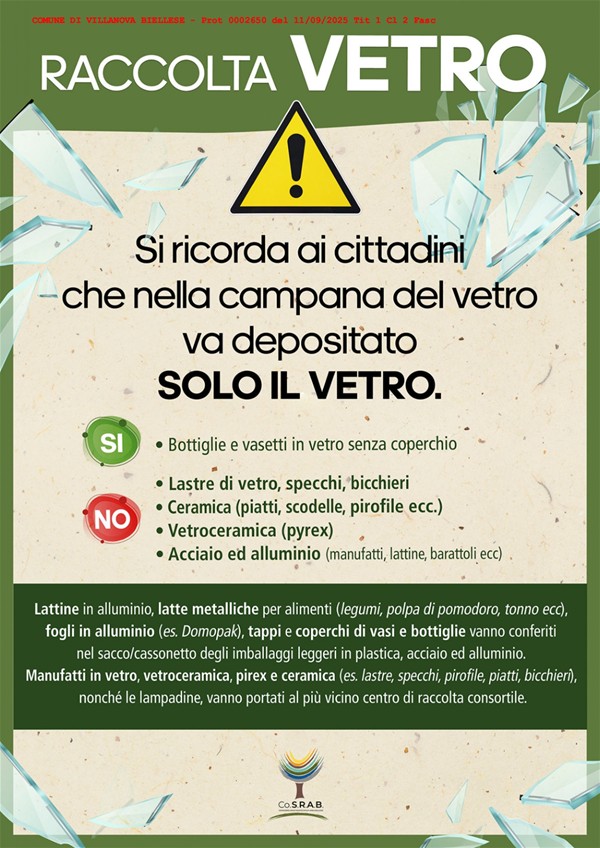 COMUNE DI VILLANOVA BIELLESE - Prot 0002650 del 11/09/2025 Tit 1 Cl 2 Fasc

RACCOLTA VETRO

Si ricorda ai cittadini che nella campana del vetro va depositato SOLO IL VETRO.

SI
• Bottiglie e vasetti in vetro senza coperchio

NO
• Lastre di vetro, specchi, bicchieri
• Ceramica (piatti, scodelle, pirofile ecc.)
• Vetroceramica (pyrex)
• Acciaio ed alluminio (manufatti, lattine, barattoli ecc)

Lattine in alluminio, latte metalliche per alimenti (legumi, polpa di pomodoro, tonno ecc), fogli in alluminio (es. Domopak), tappi e coperchi di vasi e bottiglie vanno conferiti nel sacco/cassonetto degli imballaggi leggeri in plastica, acciaio ed alluminio. Manufatti in vetro, vetroceramica, pirex e ceramica (es. lastre, specchi, pirofile, piatti, bicchieri), nonché le lampadine, vanno portati al più vicino centro di raccolta consortile.

Co.S.R.A.B.